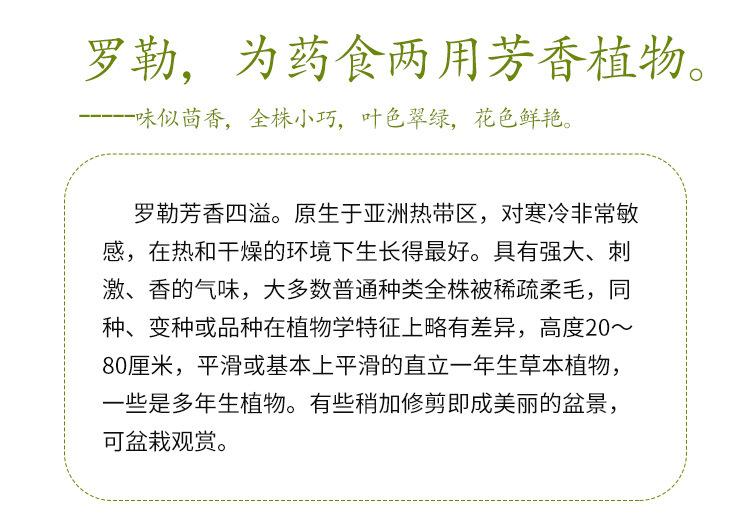 罗勒，为药食两用芳香植物。

-----味似茴香，全株小巧，叶色翠绿，花色鲜艳。

罗勒芳香四溢。原生于亚洲热带区，对寒冷非常敏感，在热和干燥的环境下生长得最好。具有强大、刺激、香的气味，大多数普通种类全株被稀疏柔毛，同种、变种或品种在植物学特征上略有差异，高度20～80厘米，平滑或基本上平滑的直立一年生草本植物，一些是多年生植物。有些稍加修剪即成美丽的盆景，可盆栽观赏。